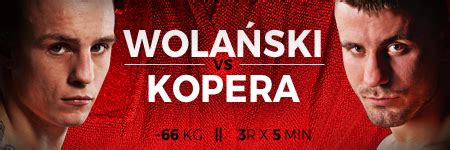 WOLAŃSKI
VS
KOPERA

-66 KG || 3R X 5 MIN